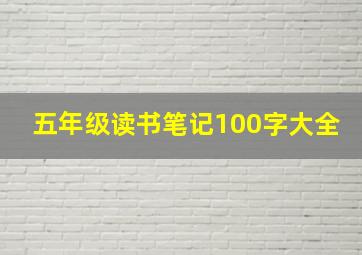 五年级读书笔记100字大全